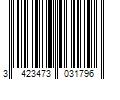 3 423473 031796